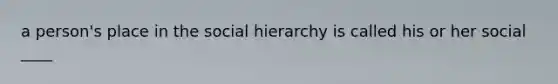 a person's place in the social hierarchy is called his or her social ____